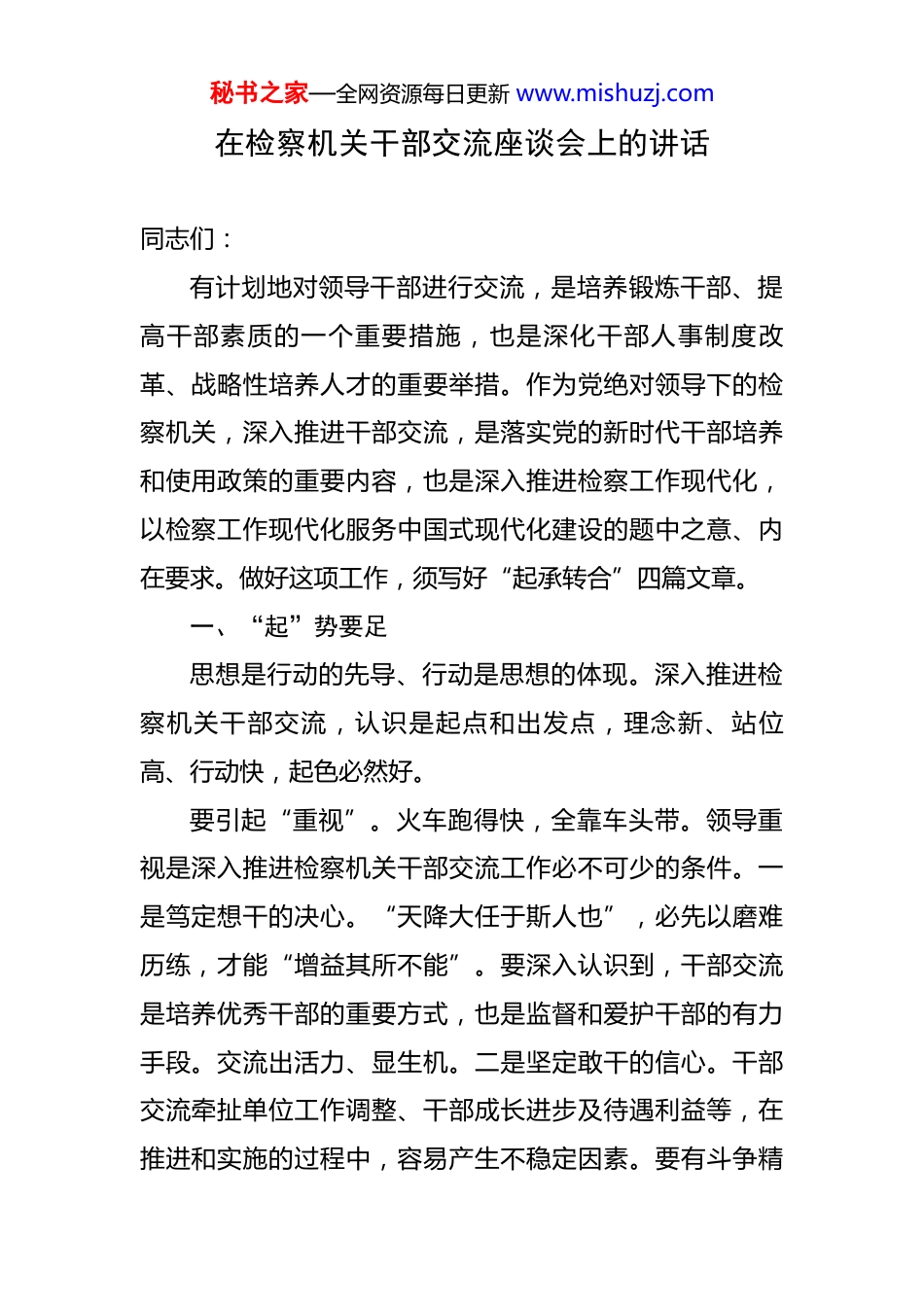 秘书之家—全网资源每日更新 www.mishuzj.com

在检察机关干部交流座谈会上的讲话

同志们：

有计划地对领导干部进行交流，是培养锻炼干部、提高干部素质的一个重要措施，也是深化干部人事制度改革、战略性培养人才的重要举措。作为党绝对领导下的检察机关，深入推进干部交流，是落实党的新时代干部培养和使用政策的重要内容，也是深入推进检察工作现代化，以检察工作现代化服务中国式现代化建设的题中之意、内在要求。做好这项工作，须写好“起承转合”四篇文章。

一、“起”势要足

思想是行动的先导、行动是思想的体现。深入推进检察机关干部交流，认识是起点和出发点，理念新、站位高、行动快，起色必然好。

要引起“重视”。火车跑得快，全靠车头带。领导重视是深入推进检察机关干部交流工作必不可少的条件。一是笃定想干的决心。“天降大任于斯人也”，必先以磨难历练，才能“增益其所不能”。要深入认识到，干部交流是培养优秀干部的重要方式，也是监督和爱护干部的有力手段。交流出活力、显生机。二是坚定敢干的信心。干部交流牵扯单位工作调整、干部成长进步及待遇利益等，在推进和实施的过程中，容易产生不稳定因素。要有斗争精